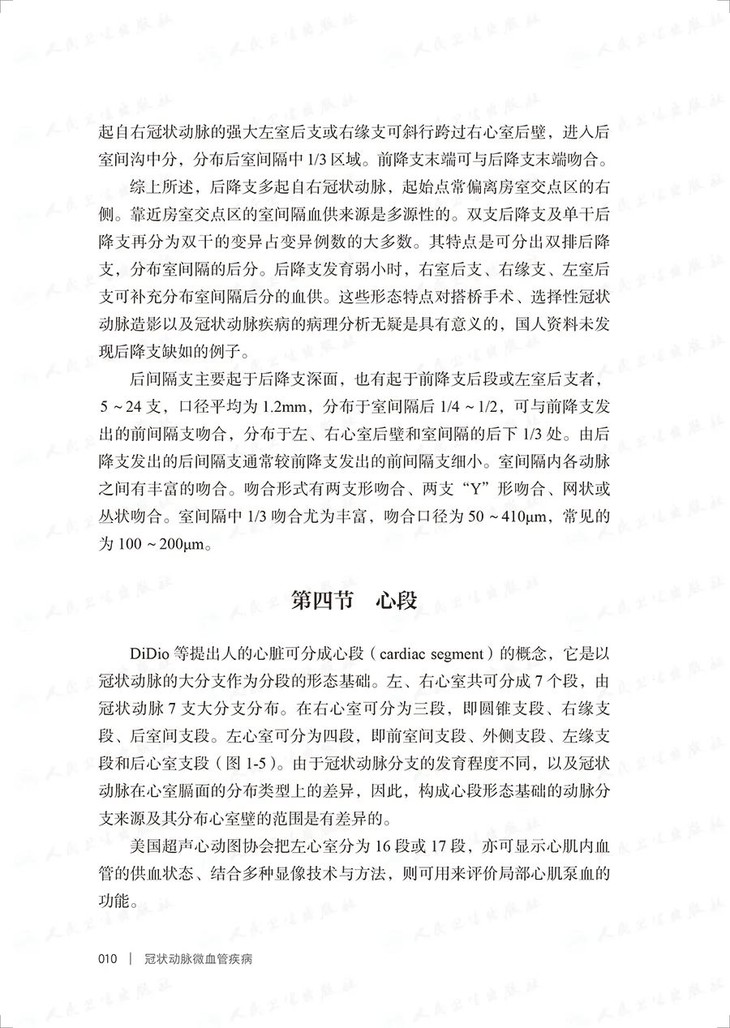 起自右冠状动脉的强大左室后支或右缘支可斜行跨过右心室后壁，进入后室间沟中分，分布后室间隔中 1/3 区域。前降支末端可与后降支末端吻合。

综上所述，后降支多起自右冠状动脉，起始点常偏离房室交点区的右侧。靠近房室交点区的室间隔血供来源是多源性的。双支后降支及单干后降支再分为双干的变异占变异例数的大多数。其特点是可分出双排后降支，分布室间隔的后分。后降支发育弱小时，右室后支、右缘支、左室后支可补充分布室间隔后分的血供。这些形态特点对搭桥手术、选择性冠状动脉造影以及冠状动脉疾病的病理分析无疑是具有意义的，国人资料未发现后降支缺如的例子。

后间隔支主要起于后降支深面，也有起于前降支后段或左室后支者，5 ~ 24 支，口径平均为 1.2mm，分布于室间隔后 1/4 ~ 1/2，可与前降支发出的前间隔支吻合，分布于左、右心室后壁和室间隔的后下 1/3 处。由后降支发出的后间隔支通常较前降支发出的前间隔支细小。室间隔内各动脉之间有丰富的吻合。吻合形式有两支形吻合、两支“Y”形吻合、网状或丛状吻合。室间隔中 1/3 吻合尤为丰富，吻合口径为 50 ~ 410μm，常见的为 100 ~ 200μm。

第四节 心段

DiDio 等提出人的心脏可分成心段（cardiac segment）的概念，它是以冠状动脉的大分支作为分段的形态基础。左、右心室共可分成 7 个段，由冠状动脉 7 支大分支分布。在右心室可分为三段，即圆锥支段、右缘支段、后室间支段。左心室可分为四段，即前室间支段、外侧支段、左缘支段和后心室支段（图 1-5）。由于冠状动脉分支的发育程度不同，以及冠状动脉在心室膈面的分布类型上的差异，因此，构成心段形态基础的动脉分支来源及其分布心室壁的范围是有差异的。

美国超声心动图协会把左心室分为 16 段或 17 段，亦可显示心肌内血管的供血状态、结合多种显像技术与方法，则可用来评价局部心肌泵血的功能。

010 | 冠状动脉微血管疾病